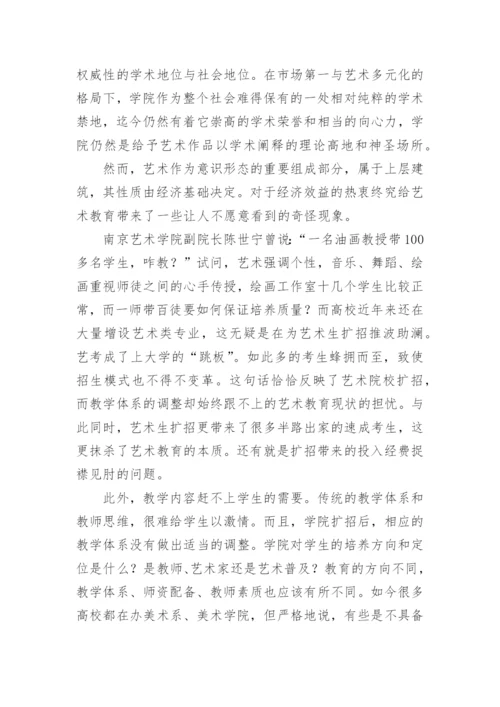 权威性的学术地位与社会地位。在市场第一与艺术多元化的格局下，学院作为整个社会难得保有的一处相对纯粹的学术禁地，迄今仍然有着它崇高的学术荣誉和相当的向心力，学院仍然是给予艺术作品以学术阐释的理论高地和神圣场所。

然而，艺术作为意识形态的重要组成部分，属于上层建筑，其性质由经济基础决定。对于经济效益的热衷终究给艺术教育带来了一些让人不愿意看到的奇怪现象。

南京艺术学院副院长陈世宁曾说：“一名油画教授带100多名学生，咋教？”试问，艺术强调个性，音乐、舞蹈、绘画重视师徒之间的心手传授，绘画工作室十几个学生比较正常，而一师带百徒要如何保证培养质量？而高校近年来还在大量增设艺术类专业，这无疑是在为艺术生扩招推波助澜。艺考成了上大学的“跳板”。如此多的考生蜂拥而至，致使招生模式也不得不变革。这句话恰恰反映了艺术院校扩招，而教学体系的调整却始终跟不上的艺术教育现状的担忧。与此同时，艺术生扩招更带来了很多半路出家的速成考生，这更抹杀了艺术教育的本质。还有就是扩招带来的投入经费捉襟见肘的问题。

此外，教学内容赶不上学生的需要。传统的教学体系和教师思维，很难给学生以激情。而且，学院扩招后，相应的教学体系没有做出适当的调整。学院对学生的培养方向和定位是什么？是教师、艺术家还是艺术普及？教育的方向不同，教学体系、师资配备、教师素质也应该有所不同。如今很多高校都在办美术系、美术学院，但严格地说，有些是不具备